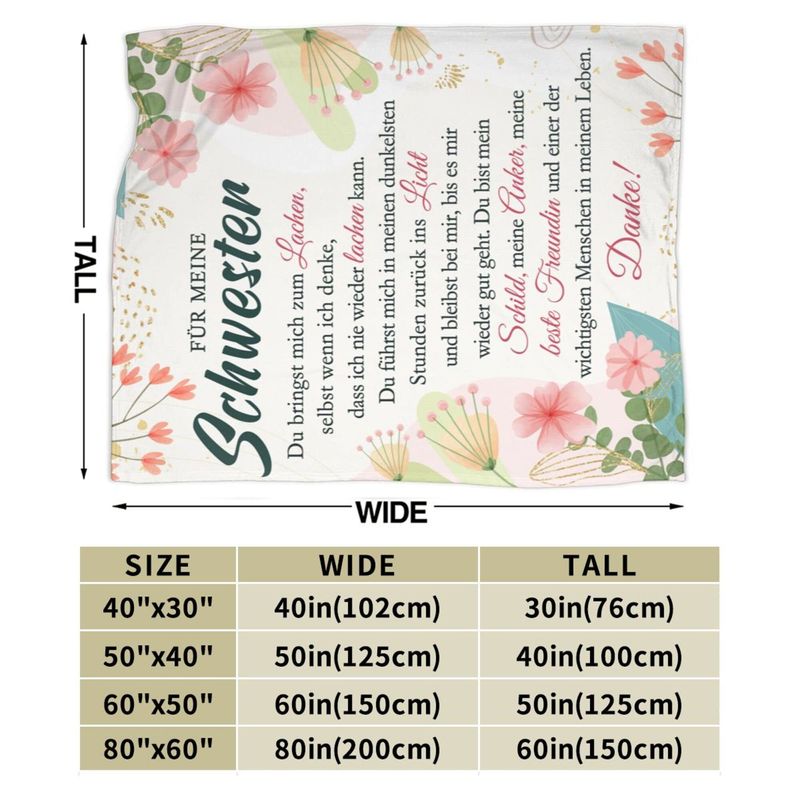 TALL

FÜR MEINE
Schwester

Du bringst mich zum Lachen, selbst wenn ich denke, dass ich nie wieder lachen kann. Du führst mich in meinen dunkelsten Stunden zurück ins Licht und bleibst bei mir, bis es mir wieder gut geht. Du bist mein Schild, meine Anker, meine beste Freundin und einer der wichtigsten Menschen in meinem Leben.

Danke!

WIDE

| SIZE | WIDE | TALL |
|---|---|---|
| 40"x30" | 40in(102cm) | 30in(76cm) |
| 50"x40" | 50in(125cm) | 40in(100cm) |
| 60"x50" | 60in(150cm) | 50in(125cm) |
| 80"x60" | 80in(200cm) | 60in(150cm) |